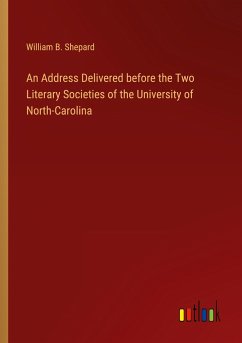 William B. Shepard

An Address Delivered before the Two Literary Societies of the University of North-Carolina

outlook